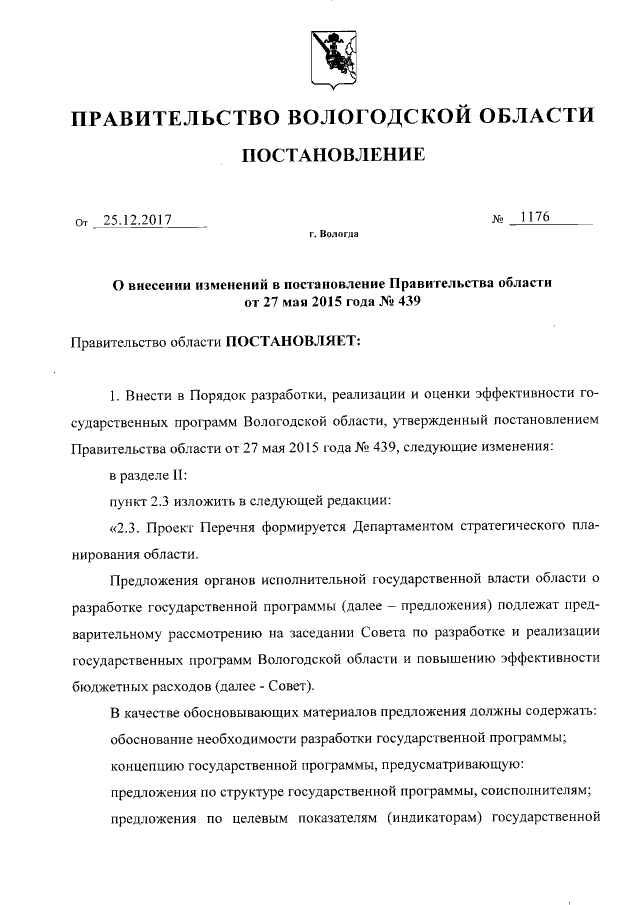 ПРАВИТЕЛЬСТВО ВОЛОГОДСКОЙ ОБЛАСТИ

ПОСТАНОВЛЕНИЕ

От 25.12.2017 № 1176

г. Вологда

О внесении изменений в постановление Правительства области от 27 мая 2015 года № 439

Правительство области ПОСТАНОВЛЯЕТ:

1. Внести в Порядок разработки, реализации и оценки эффективности государственных программ Вологодской области, утвержденный постановлением Правительства области от 27 мая 2015 года № 439, следующие изменения:

в разделе II:

пункт 2.3 изложить в следующей редакции:

«2.3. Проект Перечня формируется Департаментом стратегического планирования области.

Предложения органов исполнительной государственной власти области о разработке государственной программы (далее – предложения) подлежат предварительному рассмотрению на заседании Совета по разработке и реализации государственных программ Вологодской области и повышению эффективности бюджетных расходов (далее - Совет).

В качестве обосновывающих материалов предложения должны содержать:

обоснование необходимости разработки государственной программы;

концепцию государственной программы, предусматривающую:

предложения по структуре государственной программы, соисполнителям;

предложения по целевым показателям (индикаторам) государственной